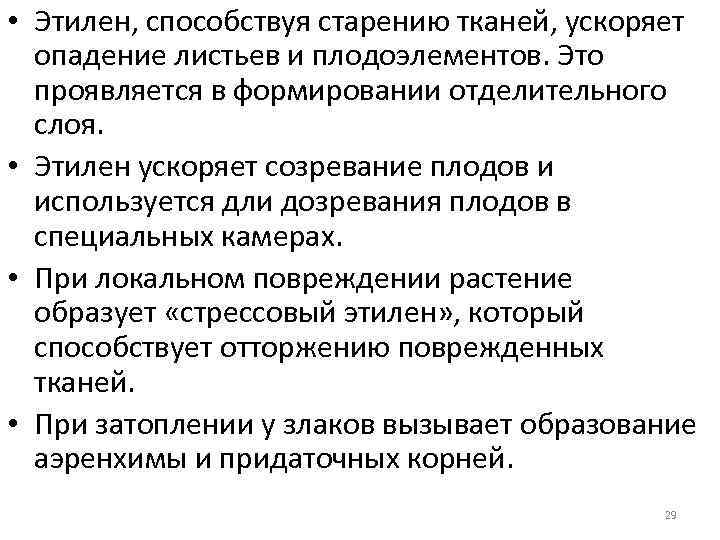 • Этилен, способствуя старению тканей, ускоряет опадение листьев и плодоэлементов. Это проявляется в формировании отделительного слоя.

• Этилен ускоряет созревание плодов и используется дли дозревания плодов в специальных камерах.

• При локальном повреждении растение образует «стрессовый этилен», который способствует отторжению поврежденных тканей.

• При затоплении у злаков вызывает образование аэренхимы и придаточных корней.

29